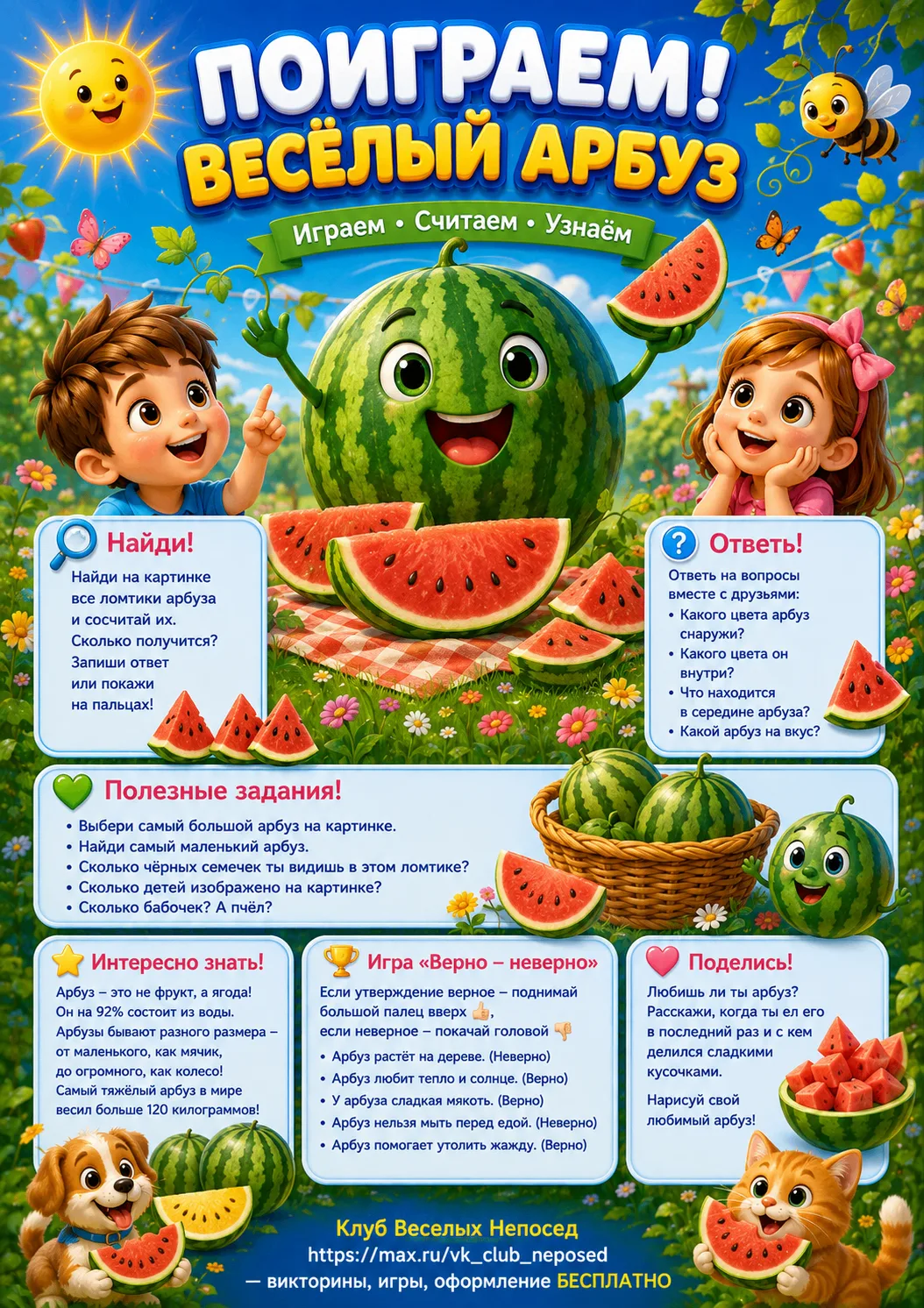 ПОИГРАЕМ!
ВЕСЁЛЫЙ АРБУЗ

Играем • Считаем • Узнаём

Найди!

Найди на картинке все ломтики арбуза и сосчитай их. Сколько получится? Запиши ответ или покажи на пальцах!

Ответь!

Ответь на вопросы вместе с друзьями:
• Какого цвета арбуз снаружи?
• Какого цвета он внутри?
• Что находится в середине арбуза?
• Какой арбуз на вкус?

Полезные задания!

• Выбери самый большой арбуз на картинке.
• Найди самый маленький арбуз.
• Сколько чёрных семечек ты видишь в этом ломтике?
• Сколько детей изображено на картинке?
• Сколько бабочек? А пчёл?

Интересно знать!

Арбуз – это не фрукт, а ягода! Он на 92% состоит из воды. Арбузы бывают разного размера – от маленького, как мячик, до огромного, как колесо! Самый тяжёлый арбуз в мире весил больше 120 килограммов!

Игра «Верно – неверно»

Если утверждение верное – поднимай большой палец вверх 👍, если неверное – покачай головой 👎
• Арбуз растёт на дереве. (Неверно)
• Арбуз любит тепло и солнце. (Верно)
• У арбуза сладкая мякоть. (Верно)
• Арбуз нельзя мыть перед едой. (Неверно)
• Арбуз помогает утолить жажду. (Верно)

Поделись!

Любишь ли ты арбуз? Расскажи, когда ты ел его в последний раз и с кем делился сладкими кусочками.

Нарисуй свой любимый арбуз!

Клуб Веселых Непосед
https://max.ru/vk_club_neposed
— викторины, игры, оформление БЕСПЛАТНО